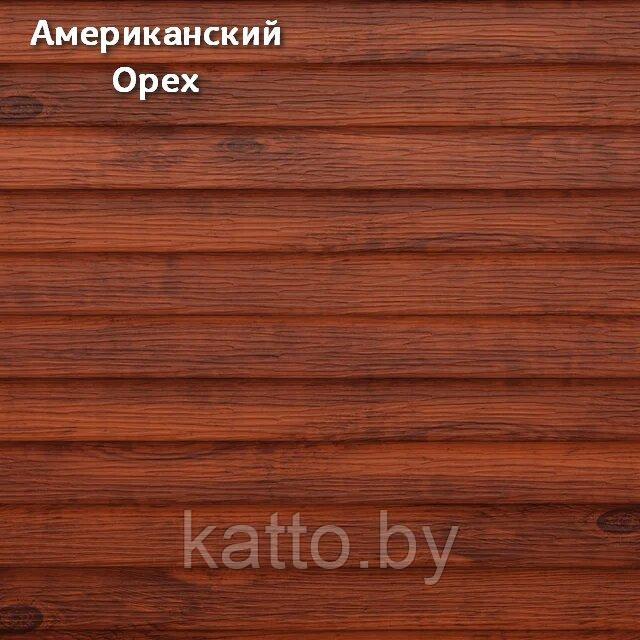 Американский
Орех

katto.by